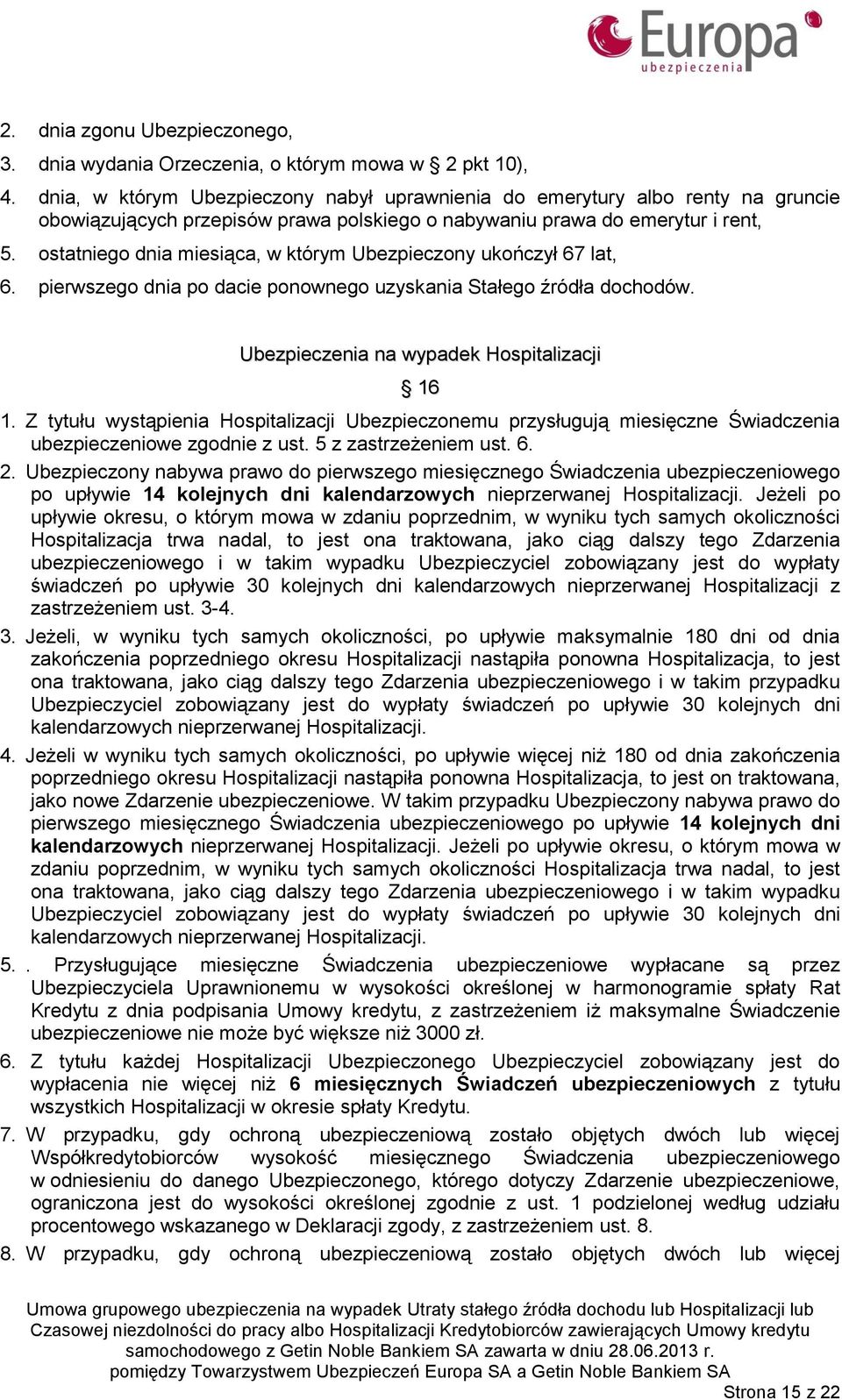 Europa
ubezpieczenia

2. dnia zgonu Ubezpieczonego,
3. dnia wydania Orzeczenia, o którym mowa w § 2 pkt 10),
4. dnia, w którym Ubezpieczony nabył uprawnienia do emerytury albo renty na gruncie obowiązujących przepisów prawa polskiego o nabywaniu prawa do emerytur i rent,
5. ostatniego dnia miesiąca, w którym Ubezpieczony ukończył 67 lat,
6. pierwszego dnia po dacie ponownego uzyskania Stałego źródła dochodów.

Ubezpieczenia na wypadek Hospitalizacji

§ 16

1. Z tytułu wystąpienia Hospitalizacji Ubezpieczonemu przysługują miesięczne Świadczenia ubezpieczeniowe zgodnie z ust. 5 z zastrzeżeniem ust. 6.
2. Ubezpieczony nabywa prawo do pierwszego miesięcznego Świadczenia ubezpieczeniowego po upływie 14 kolejnych dni kalendarzowych nieprzerwanej Hospitalizacji. Jeżeli po upływie okresu, o którym mowa w zdaniu poprzednim, w wyniku tych samych okoliczności Hospitalizacja trwa nadal, to jest ona traktowana, jako ciąg dalszy tego Zdarzenia ubezpieczeniowego i w takim wypadku Ubezpieczyciel zobowiązany jest do wypłaty świadczeń po upływie 30 kolejnych dni kalendarzowych nieprzerwanej Hospitalizacji z zastrzeżeniem ust. 3-4.
3. Jeżeli, w wyniku tych samych okoliczności, po upływie maksymalnie 180 dni od dnia zakończenia poprzedniego okresu Hospitalizacji nastąpiła ponowna Hospitalizacja, to jest ona traktowana, jako ciąg dalszy tego Zdarzenia ubezpieczeniowego i w takim przypadku Ubezpieczyciel zobowiązany jest do wypłaty świadczeń po upływie 30 kolejnych dni kalendarzowych nieprzerwanej Hospitalizacji.
4. Jeżeli w wyniku tych samych okoliczności, po upływie więcej niż 180 od dnia zakończenia poprzedniego okresu Hospitalizacji nastąpiła ponowna Hospitalizacja, to jest on traktowana, jako nowe Zdarzenie ubezpieczeniowe. W takim przypadku Ubezpieczony nabywa prawo do pierwszego miesięcznego Świadczenia ubezpieczeniowego po upływie 14 kolejnych dni kalendarzowych nieprzerwanej Hospitalizacji. Jeżeli po upływie okresu, o którym mowa w zdaniu poprzednim, w wyniku tych samych okoliczności Hospitalizacja trwa nadal, to jest ona traktowana, jako ciąg dalszy tego Zdarzenia ubezpieczeniowego i w takim wypadku Ubezpieczyciel zobowiązany jest do wypłaty świadczeń po upływie 30 kolejnych dni kalendarzowych nieprzerwanej Hospitalizacji.
5. . Przysługujące miesięczne Świadczenia ubezpieczeniowe wypłacane są przez Ubezpieczyciela Uprawnionemu w wysokości określonej w harmonogramie spłaty Rat Kredytu z dnia podpisania Umowy kredytu, z zastrzeżeniem iż maksymalne Świadczenie ubezpieczeniowe nie może być większe niż 3000 zł.
6. Z tytułu każdej Hospitalizacji Ubezpieczonego Ubezpieczyciel zobowiązany jest do wypłacenia nie więcej niż 6 miesięcznych Świadczeń ubezpieczeniowych z tytułu wszystkich Hospitalizacji w okresie spłaty Kredytu.
7. W przypadku, gdy ochroną ubezpieczeniową zostało objętych dwóch lub więcej Współkredytobiorców wysokość miesięcznego Świadczenia ubezpieczeniowego w odniesieniu do danego Ubezpieczonego, którego dotyczy Zdarzenie ubezpieczeniowe, ograniczona jest do wysokości określonej zgodnie z ust. 1 podzielonej według udziału procentowego wskazanego w Deklaracji zgody, z zastrzeżeniem ust. 8.
8. W przypadku, gdy ochroną ubezpieczeniową zostało objętych dwóch lub więcej

Umowa grupowego ubezpieczenia na wypadek Utraty stałego źródła dochodu lub Hospitalizacji lub Czasowej niezdolności do pracy albo Hospitalizacji Kredytobiorców zawierających Umowy kredytu samochodowego z Getin Noble Bankiem SA zawarta w dniu 28.06.2013 r. pomiędzy Towarzystwem Ubezpieczeń Europa SA a Getin Noble Bankiem SA
Strona 15 z 22